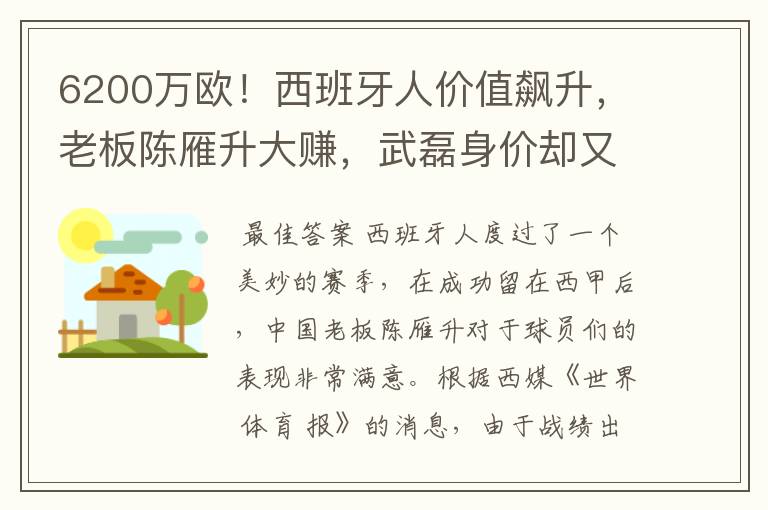 6200万欧！西班牙人价值飙升，老板陈雁升大赚，武磊身价却又

最佳答案 西班牙人度过了一个美妙的赛季，在成功留在西甲后，中国老板陈雁升对于球员们的表现非常满意。根据西媒《世界体育报》的消息，由于战绩出